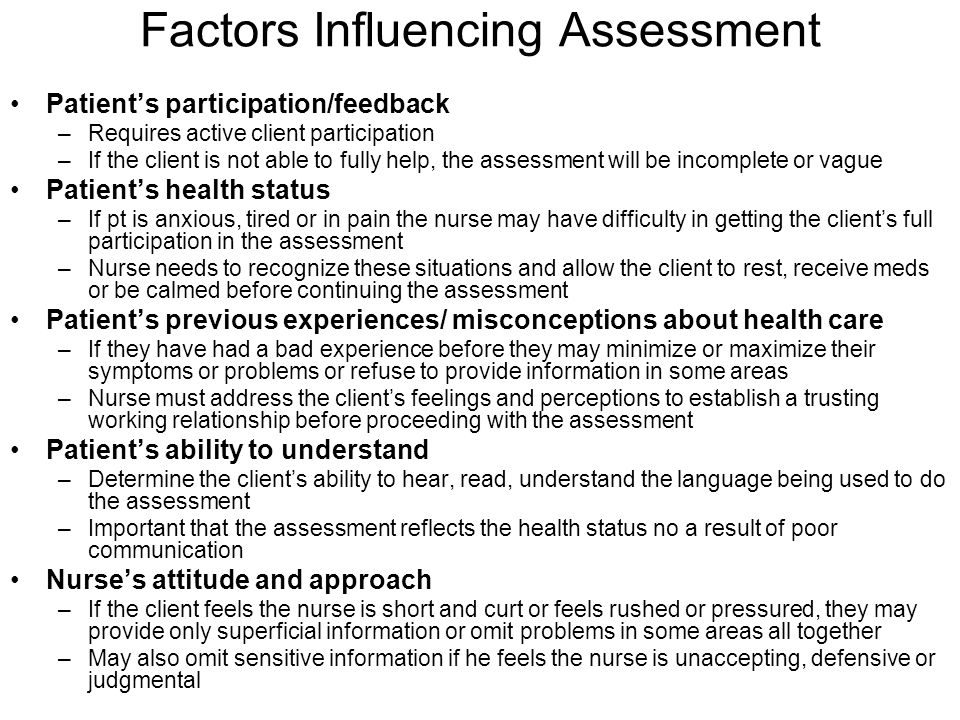 Factors Influencing Assessment

• Patient's participation/feedback
– Requires active client participation
– If the client is not able to fully help, the assessment will be incomplete or vague

• Patient's health status
– If pt is anxious, tired or in pain the nurse may have difficulty in getting the client's full participation in the assessment
– Nurse needs to recognize these situations and allow the client to rest, receive meds or be calmed before continuing the assessment

• Patient's previous experiences/ misconceptions about health care
– If they have had a bad experience before they may minimize or maximize their symptoms or problems or refuse to provide information in some areas
– Nurse must address the client's feelings and perceptions to establish a trusting working relationship before proceeding with the assessment

• Patient's ability to understand
– Determine the client's ability to hear, read, understand the language being used to do the assessment
– Important that the assessment reflects the health status no a result of poor communication

• Nurse's attitude and approach
– If the client feels the nurse is short and curt or feels rushed or pressured, they may provide only superficial information or omit problems in some areas all together
– May also omit sensitive information if he feels the nurse is unaccepting, defensive or judgmental